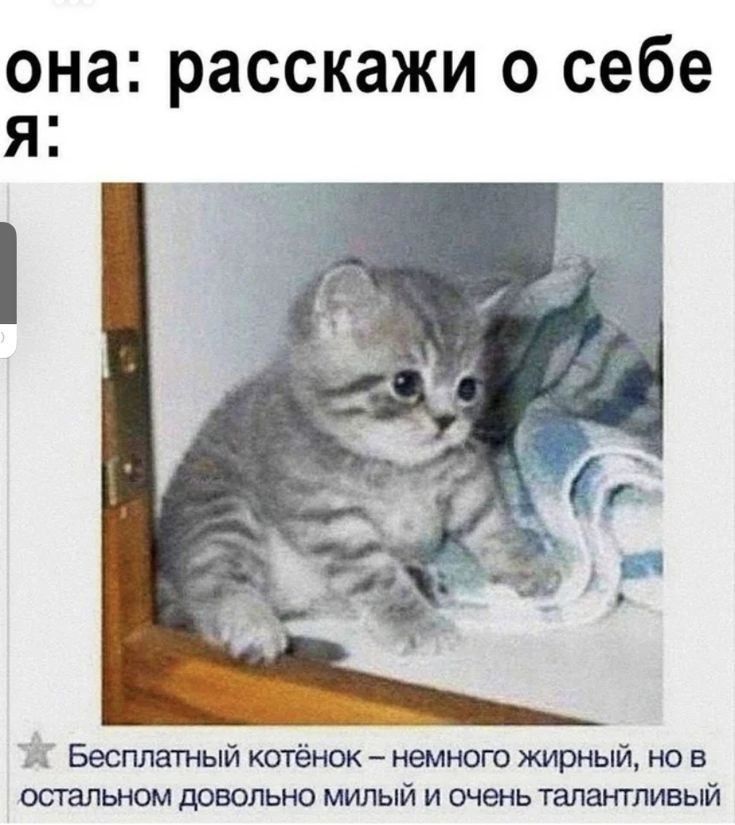 она: расскажи о себе
я:

Бесплатный котёнок – немного жирный, но в остальном довольно милый и очень талантливый